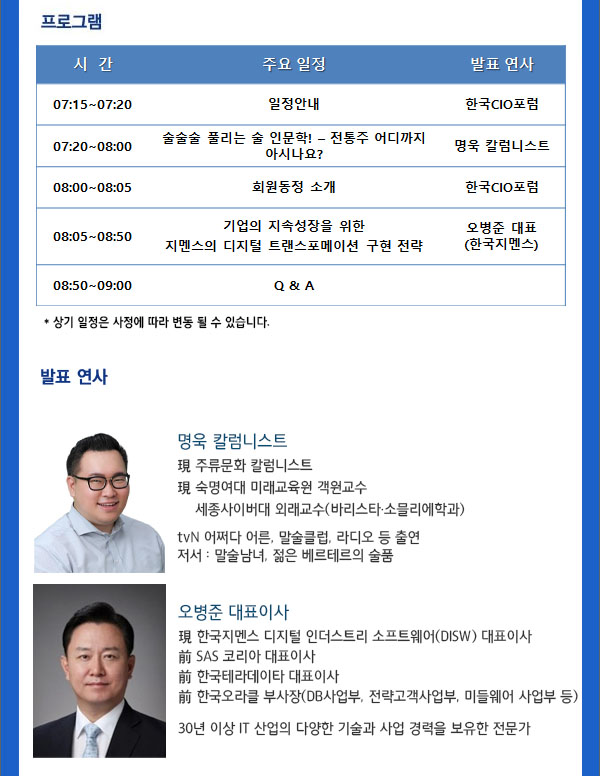 프로그램

| 시 간 | 주요 일정 | 발표 연사 |
|---|---|---|
| 07:15~07:20 | 일정안내 | 한국CIO포럼 |
| 07:20~08:00 | 술술술 풀리는 술 인문학! – 전통주 어디까지 아시나요? | 명욱 칼럼니스트 |
| 08:00~08:05 | 회원동정 소개 | 한국CIO포럼 |
| 08:05~08:50 | 기업의 지속성장을 위한 지멘스의 디지털 트랜스포메이션 구현 전략 | 오병준 대표 (한국지멘스) |
| 08:50~09:00 | Q & A | |

* 상기 일정은 사정에 따라 변동 될 수 있습니다.

발표 연사

명욱 칼럼니스트
現 주류문화 칼럼니스트
現 숙명여대 미래교육원 객원교수
세종사이버대 외래교수(바리스타·소믈리에학과)
tvN 어쩌다 어른, 말술클럽, 라디오 등 출연
저서 : 말술남녀, 젊은 베르테르의 술품

오병준 대표이사
現 한국지멘스 디지털 인더스트리 소프트웨어(DISW) 대표이사
前 SAS 코리아 대표이사
前 한국테라데이타 대표이사
前 한국오라클 부사장(DB사업부, 전략고객사업부, 미들웨어 사업부 등)
30년 이상 IT 산업의 다양한 기술과 사업 경력을 보유한 전문가